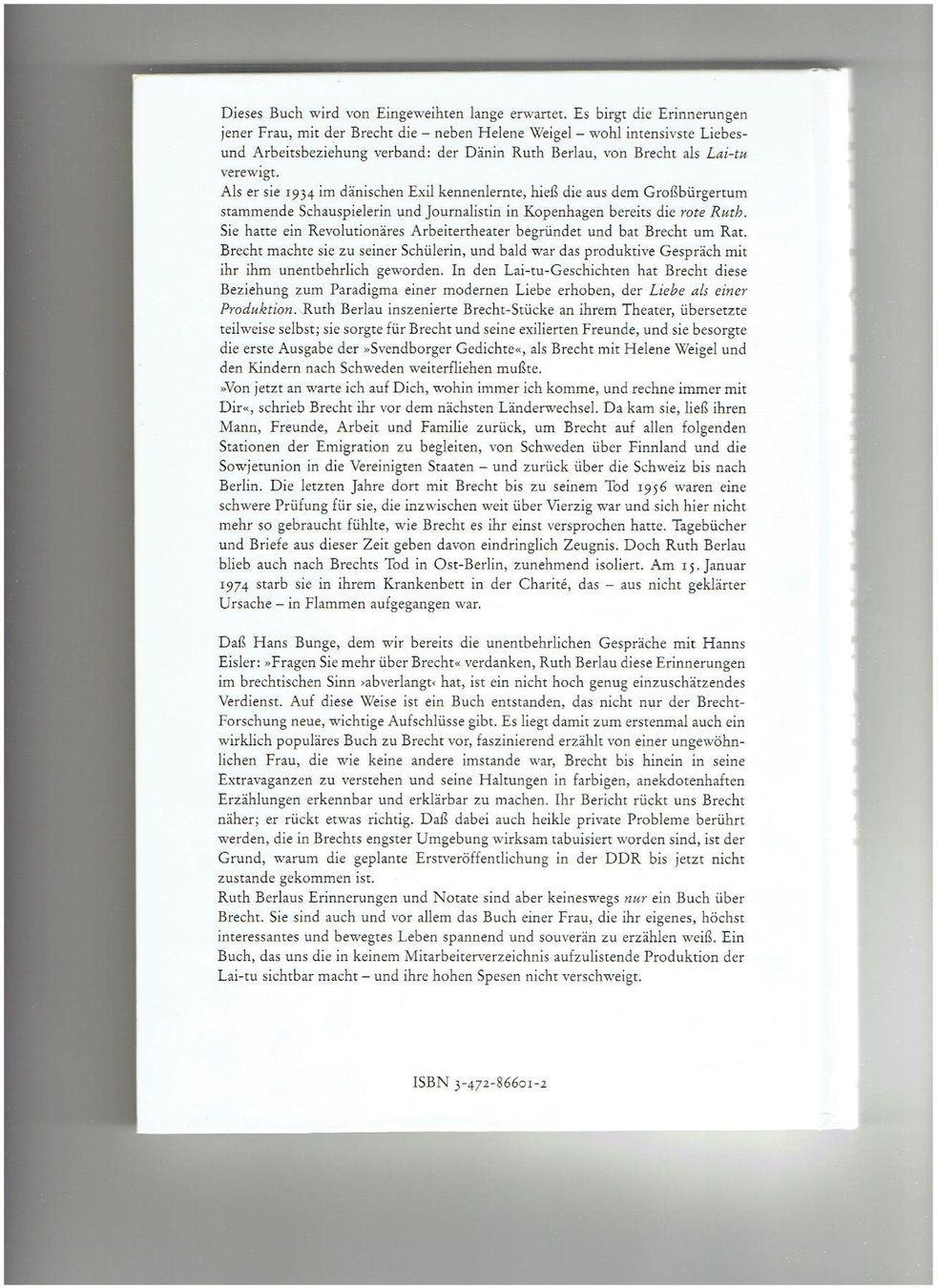 Dieses Buch wird von Eingeweihten lange erwartet. Es birgt die Erinnerungen jener Frau, mit der Brecht die – neben Helene Weigel – wohl intensivste Liebes- und Arbeitsbeziehung verband: der Dänin Ruth Berlau, von Brecht als Lai-tu verewigt.

Als er sie 1934 im dänischen Exil kennenlernte, hieß die aus dem Großbürgertum stammende Schauspielerin und Journalistin in Kopenhagen bereits die rote Ruth. Sie hatte ein Revolutionäres Arbeitertheater begründet und bat Brecht um Rat. Brecht machte sie zu seiner Schülerin, und bald war das produktive Gespräch mit ihr ihm unentbehrlich geworden. In den Lai-tu-Geschichten hat Brecht diese Beziehung zum Paradigma einer modernen Liebe erhoben, der Liebe als einer Produktion. Ruth Berlau inszenierte Brecht-Stücke an ihrem Theater, übersetzte teilweise selbst; sie sorgte für Brecht und seine exilierten Freunde, und sie besorgte die erste Ausgabe der »Svendborger Gedichte«, als Brecht mit Helene Weigel und den Kindern nach Schweden weiterfliehen mußte.

»Von jetzt an warte ich auf Dich, wohin immer ich komme, und rechne immer mit Dir«, schrieb Brecht ihr vor dem nächsten Länderwechsel. Da kam sie, ließ ihren Mann, Freunde, Arbeit und Familie zurück, um Brecht auf allen folgenden Stationen der Emigration zu begleiten, von Schweden über Finnland und die Sowjetunion in die Vereinigten Staaten – und zurück über die Schweiz bis nach Berlin. Die letzten Jahre dort mit Brecht bis zu seinem Tod 1956 waren eine schwere Prüfung für sie, die inzwischen weit über Vierzig war und sich hier nicht mehr so gebraucht fühlte, wie Brecht es ihr einst versprochen hatte. Tagebücher und Briefe aus dieser Zeit geben davon eindringlich Zeugnis. Doch Ruth Berlau blieb auch nach Brechts Tod in Ost-Berlin, zunehmend isoliert. Am 15. Januar 1974 starb sie in ihrem Krankenbett in der Charité, das – aus nicht geklärter Ursache – in Flammen aufgegangen war.

Daß Hans Bunge, dem wir bereits die unentbehrlichen Gespräche mit Hanns Eisler: »Fragen Sie mehr über Brecht« verdanken, Ruth Berlau diese Erinnerungen im brechtischen Sinn ›abverlangt‹ hat, ist ein nicht hoch genug einzuschätzendes Verdienst. Auf diese Weise ist ein Buch entstanden, das nicht nur der Brecht-Forschung neue, wichtige Aufschlüsse gibt. Es liegt damit zum erstenmal auch ein wirklich populäres Buch zu Brecht vor, faszinierend erzählt von einer ungewöhnlichen Frau, die wie keine andere imstande war, Brecht bis hinein in seine Extravaganzen zu verstehen und seine Haltungen in farbigen, anekdotenhaften Erzählungen erkennbar und erklärbar zu machen. Ihr Bericht rückt uns Brecht näher; er rückt etwas richtig. Daß dabei auch heikle private Probleme berührt werden, die in Brechts engster Umgebung wirksam tabuisiert worden sind, ist der Grund, warum die geplante Erstveröffentlichung in der DDR bis jetzt nicht zustande gekommen ist.

Ruth Berlaus Erinnerungen und Notate sind aber keineswegs nur ein Buch über Brecht. Sie sind auch und vor allem das Buch einer Frau, die ihr eigenes, höchst interessantes und bewegtes Leben spannend und souverän zu erzählen weiß. Ein Buch, das uns die in keinem Mitarbeiterverzeichnis aufzulistende Produktion der Lai-tu sichtbar macht – und ihre hohen Spesen nicht verschweigt.

ISBN 3-472-86601-2